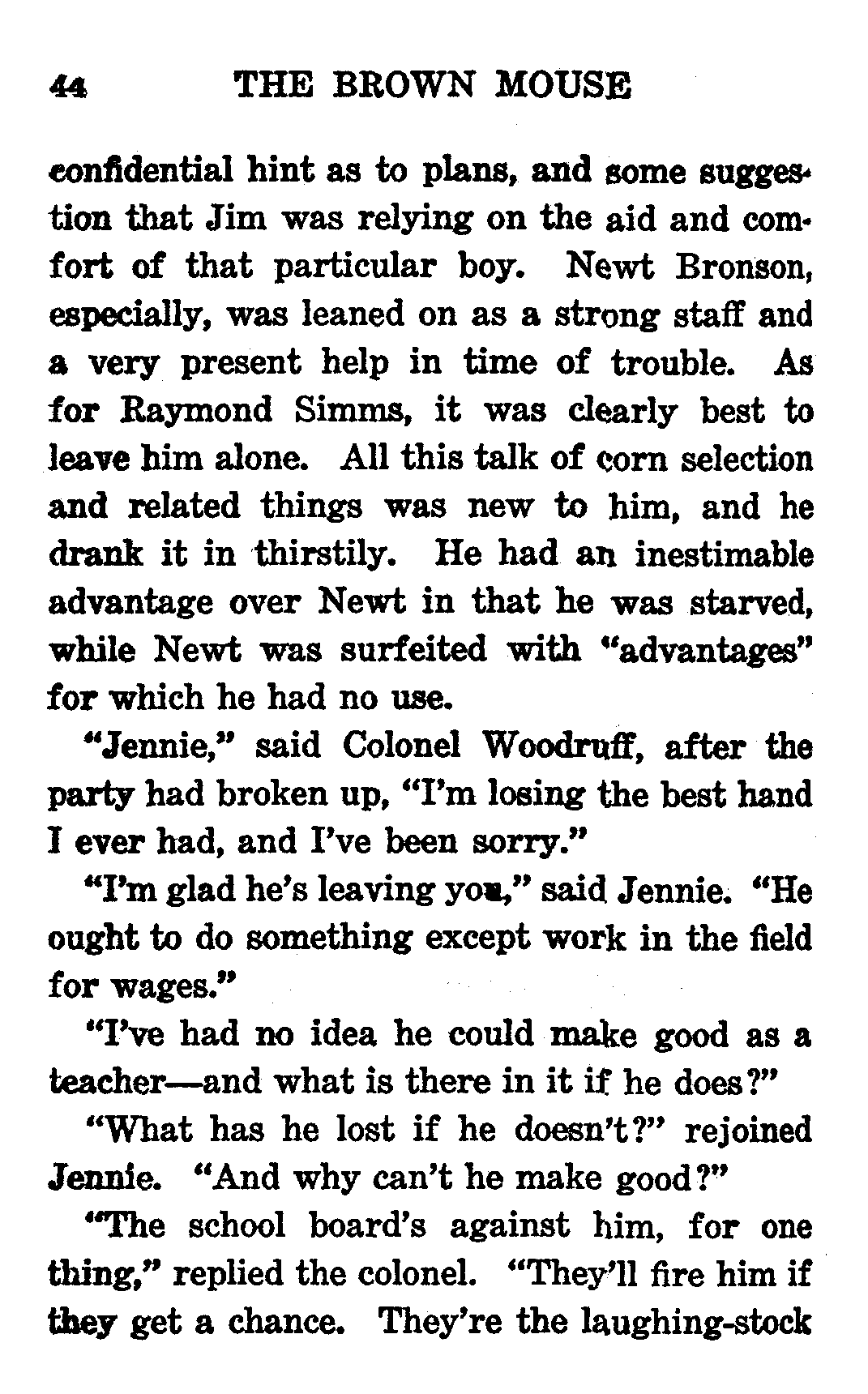 44 THE BROWN MOUSE

confidential hint as to plans, and some suggestion that Jim was relying on the aid and comfort of that particular boy. Newt Bronson, especially, was leaned on as a strong staff and a very present help in time of trouble. As for Raymond Simms, it was clearly best to leave him alone. All this talk of corn selection and related things was new to him, and he drank it in thirstily. He had an inestimable advantage over Newt in that he was starved, while Newt was surfeited with "advantages" for which he had no use.

"Jennie," said Colonel Woodruff, after the party had broken up, "I'm losing the best hand I ever had, and I've been sorry."

"I'm glad he's leaving you," said Jennie. "He ought to do something except work in the field for wages."

"I've had no idea he could make good as a teacher—and what is there in it if he does?"

"What has he lost if he doesn't?" rejoined Jennie. "And why can't he make good?"

"The school board's against him, for one thing," replied the colonel. "They'll fire him if they get a chance. They're the laughing-stock